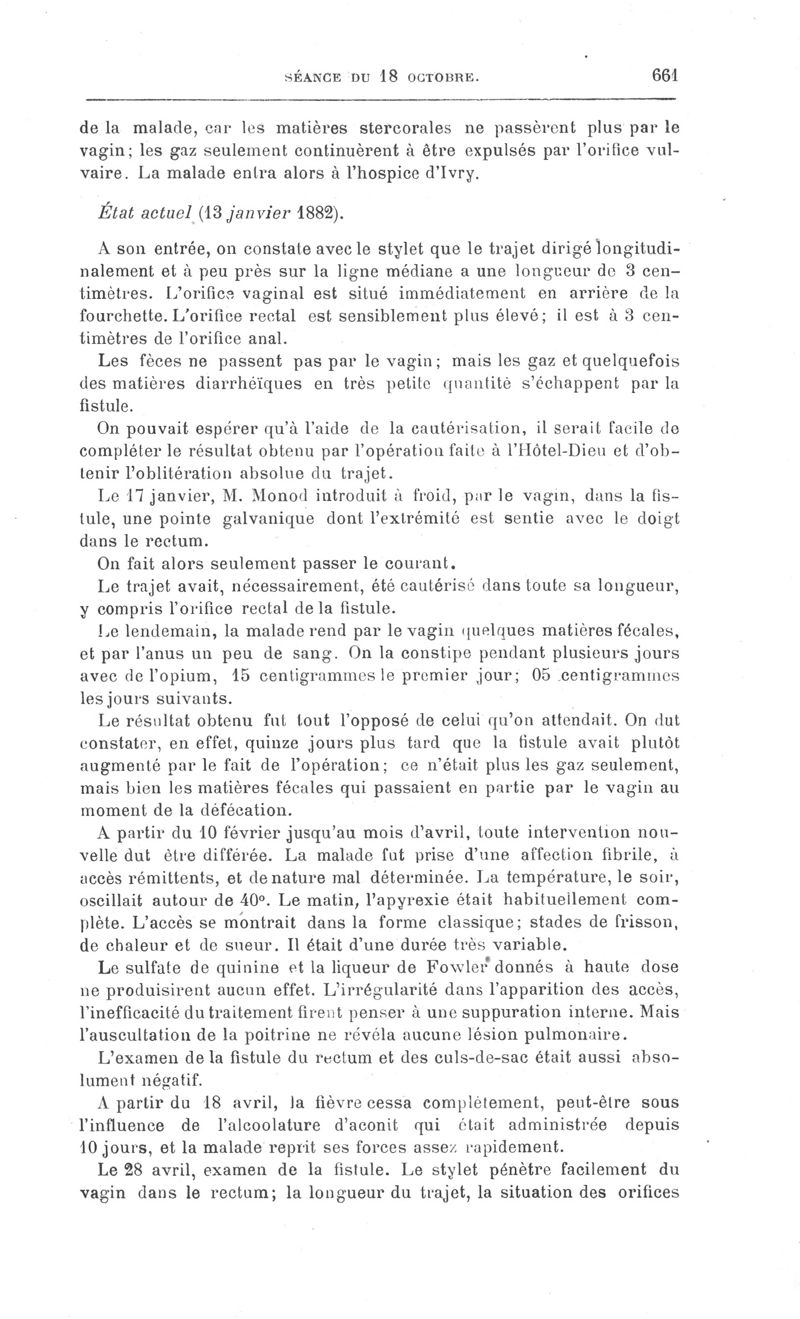 SÉANCE DU 18 OCTOBRE. 661

de la malade, car les matières stercorales ne passèrent plus par le vagin; les gaz seulement continuèrent à être expulsés par l'orifice vulvaire. La malade entra alors à l'hospice d'Ivry.

État actuel (13 janvier 1882).

A son entrée, on constate avec le stylet que le trajet dirigé longitudinalement et à peu près sur la ligne médiane a une longueur de 3 centimètres. L'orifice vaginal est situé immédiatement en arrière de la fourchette. L'orifice rectal est sensiblement plus élevé; il est à 3 centimètres de l'orifice anal.

Les fèces ne passent pas par le vagin; mais les gaz et quelquefois des matières diarrhéïques en très petite quantité s'échappent par la fistule.

On pouvait espérer qu'à l'aide de la cautérisation, il serait facile de compléter le résultat obtenu par l'opération faite à l'Hôtel-Dieu et d'obtenir l'oblitération absolue du trajet.

Le 17 janvier, M. Monod introduit à froid, par le vagin, dans la fistule, une pointe galvanique dont l'extrémité est sentie avec le doigt dans le rectum.

On fait alors seulement passer le courant.

Le trajet avait, nécessairement, été cautérisé dans toute sa longueur, y compris l'orifice rectal de la fistule.

Le lendemain, la malade rend par le vagin quelques matières fécales, et par l'anus un peu de sang. On la constipe pendant plusieurs jours avec de l'opium, 15 centigrammes le premier jour; 05 centigrammes les jours suivants.

Le résultat obtenu fut tout l'opposé de celui qu'on attendait. On dut constater, en effet, quinze jours plus tard que la fistule avait plutôt augmenté par le fait de l'opération; ce n'était plus les gaz seulement, mais bien les matières fécales qui passaient en partie par le vagin au moment de la défécation.

A partir du 10 février jusqu'au mois d'avril, toute intervention nouvelle dut être différée. La malade fut prise d'une affection fibrile, à accès rémittents, et de nature mal déterminée. La température, le soir, oscillait autour de 40°. Le matin, l'apyrexie était habituellement complète. L'accès se montrait dans la forme classique; stades de frisson, de chaleur et de sueur. Il était d'une durée très variable.

Le sulfate de quinine et la liqueur de Fowler donnés à haute dose ne produisirent aucun effet. L'irrégularité dans l'apparition des accès, l'inefficacité du traitement firent penser à une suppuration interne. Mais l'auscultation de la poitrine ne révéla aucune lésion pulmonaire.

L'examen de la fistule du rectum et des culs-de-sac était aussi absolument négatif.

A partir du 18 avril, la fièvre cessa complètement, peut-être sous l'influence de l'alcoolature d'aconit qui était administrée depuis 10 jours, et la malade reprit ses forces assez rapidement.

Le 28 avril, examen de la fistule. Le stylet pénètre facilement du vagin dans le rectum; la longueur du trajet, la situation des orifices